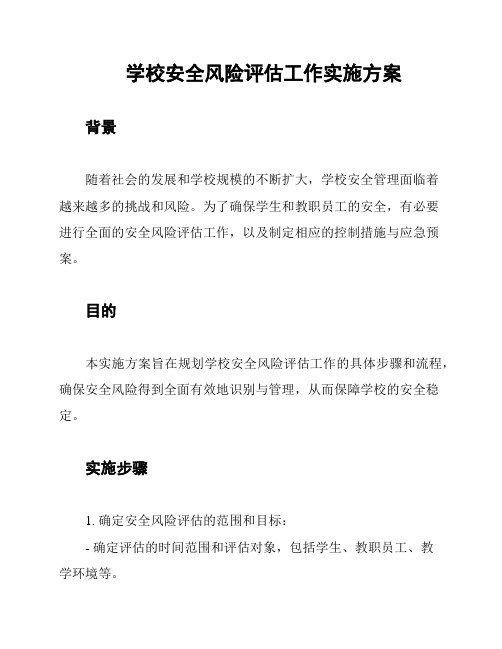 学校安全风险评估工作实施方案

背景

随着社会的发展和学校规模的不断扩大，学校安全管理面临着越来越多的挑战和风险。为了确保学生和教职员工的安全，有必要进行全面的安全风险评估工作，以及制定相应的控制措施与应急预案。

目的

本实施方案旨在规划学校安全风险评估工作的具体步骤和流程，确保安全风险得到全面有效地识别与管理，从而保障学校的安全稳定。

实施步骤

1. 确定安全风险评估的范围和目标：

- 确定评估的时间范围和评估对象，包括学生、教职员工、教学环境等。